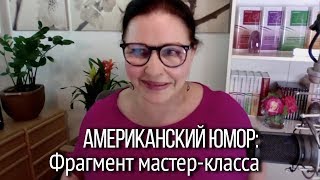 АМЕРИКАНСКИЙ ЮМОР:
Фрагмент мастер-класса